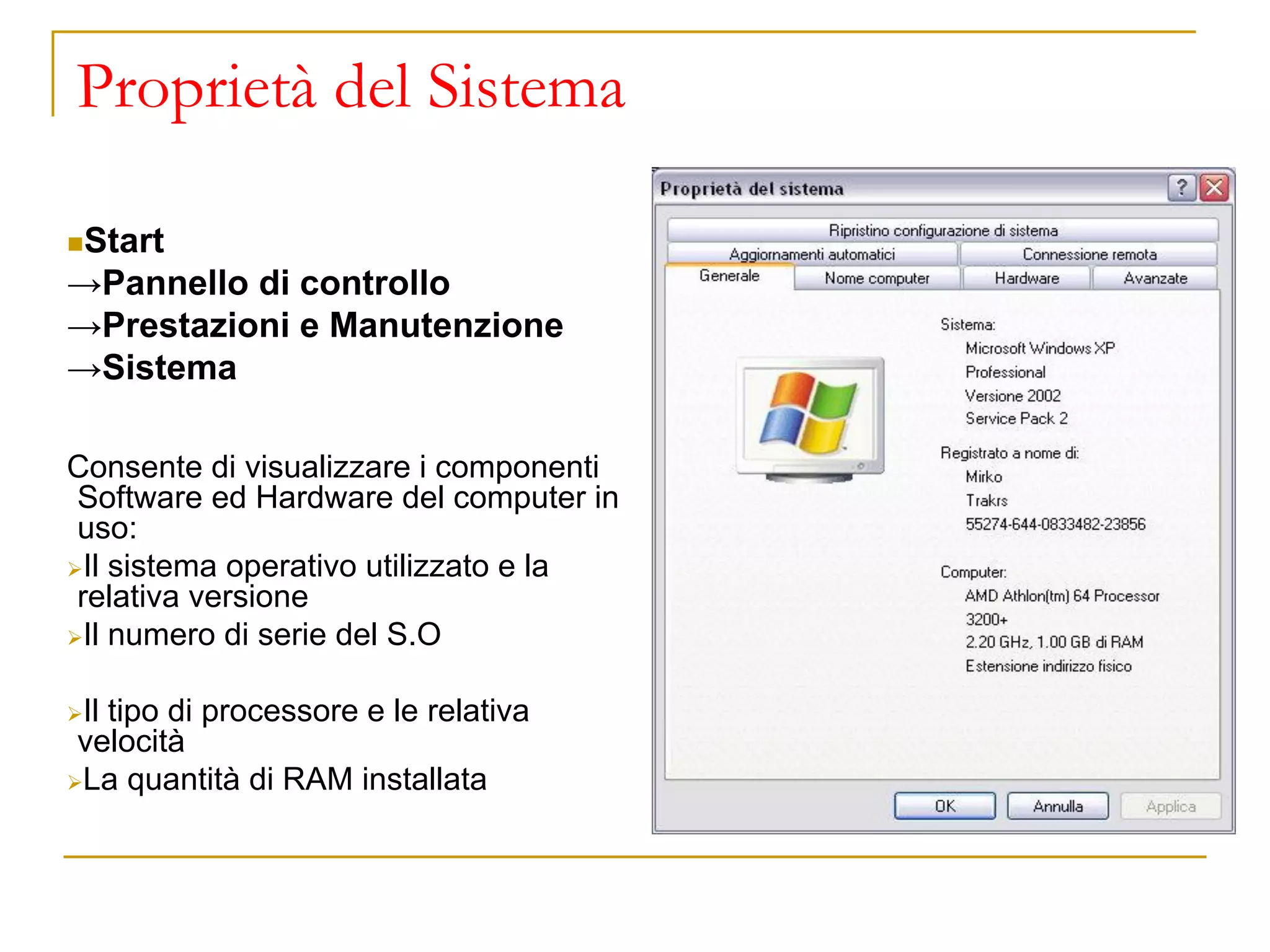 Proprietà del Sistema

Start
→Pannello di controllo
→Prestazioni e Manutenzione
→Sistema

Consente di visualizzare i componenti Software ed Hardware del computer in uso:

Il sistema operativo utilizzato e la relativa versione

Il numero di serie del S.O

Il tipo di processore e le relativa velocità

La quantità di RAM installata

Proprietà del sistema

?

Ripristino configurazione di sistema

Aggiornamenti automatici

Connessione remota

Generale

Nome computer

Hardware

Avanzate

Sistema:
Microsoft Windows XP
Professional
Versione 2002
Service Pack 2

Registrato a nome di:
Mirko
Trakrs
55274-644-0833482-23856

Computer:
AMD Athlon(tm) 64 Processor
3200+
2.20 GHz, 1.00 GB di RAM
Estensione indirizzo fisico

OK

Annulla

Applica